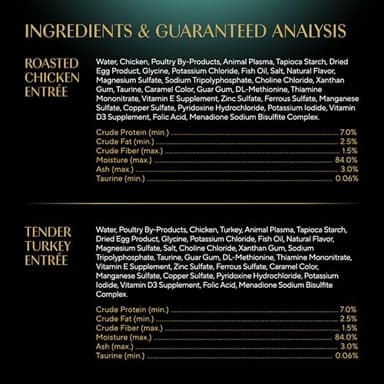 INGREDIENTS & GUARANTEED ANALYSIS

ROASTED CHICKEN ENTRÉE

Water, Chicken, Poultry By-Products, Animal Plasma, Tapioca Starch, Dried Egg Product, Glycine, Potassium Chloride, Fish Oil, Salt, Natural Flavor, Magnesium Sulfate, Sodium Tripolyphosphate, Choline Chloride, Xanthan Gum, Taurine, Caramel Color, Guar Gum, DL-Methionine, Thiamine Mononitrate, Vitamin E Supplement, Zinc Sulfate, Ferrous Sulfate, Manganese Sulfate, Copper Sulfate, Pyridoxine Hydrochloride, Potassium Iodide, Vitamin D3 Supplement, Folic Acid, Menadione Sodium Bisulfite Complex.

Crude Protein (min.) 7.0%
Crude Fat (min.) 2.5%
Crude Fiber (max.) 1.5%
Moisture (max.) 84.0%
Ash (max.) 3.0%
Taurine (min.) 0.06%

TENDER TURKEY ENTRÉE

Water, Poultry By-Products, Chicken, Turkey, Animal Plasma, Tapioca Starch, Dried Egg Product, Glycine, Potassium Chloride, Fish Oil, Natural Flavor, Magnesium Sulfate, Salt, Choline Chloride, Xanthan Gum, Sodium Tripolyphosphate, Taurine, Guar Gum, DL-Methionine, Thiamine Mononitrate, Vitamin E Supplement, Zinc Sulfate, Ferrous Sulfate, Caramel Color, Manganese Sulfate, Copper Sulfate, Pyridoxine Hydrochloride, Potassium Iodide, Vitamin D3 Supplement, Folic Acid, Menadione Sodium Bisulfite Complex.

Crude Protein (min.) 7.0%
Crude Fat (min.) 2.5%
Crude Fiber (max.) 1.5%
Moisture (max.) 84.0%
Ash (max.) 3.0%
Taurine (min.) 0.06%